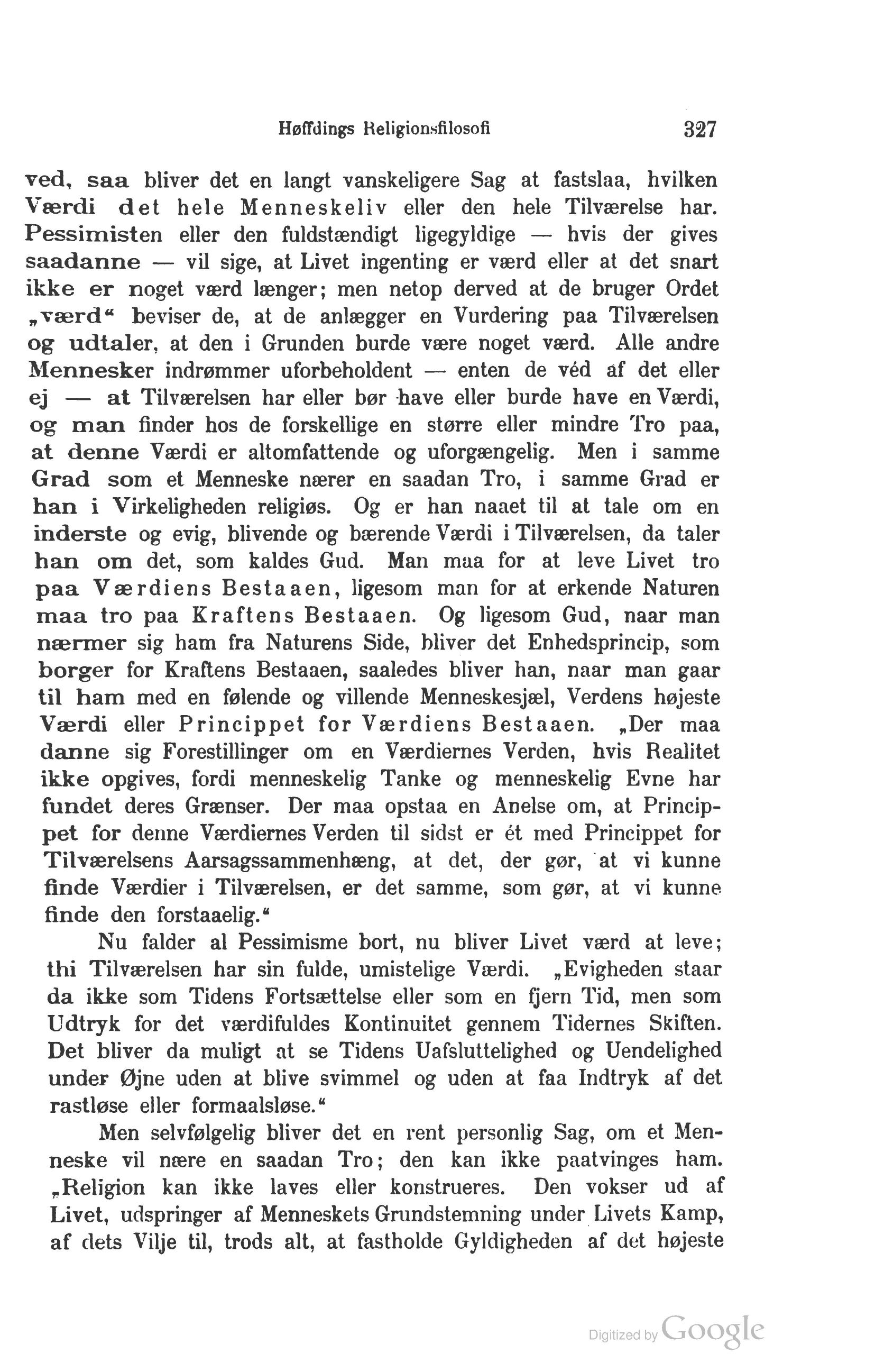 Høffdings Religionsfilosofi 327

ved, saa bliver det en langt vanskeligere Sag at fastslaa, hvilken Værdi det hele Menneskeliv eller den hele Tilværelse har. Pessimisten eller den fuldstændigt ligegyldige — hvis der gives saadanne — vil sige, at Livet ingenting er værd eller at det snart ikke er noget værd længer; men netop derved at de bruger Ordet „værd“ beviser de, at de anlægger en Vurdering paa Tilværelsen og udtaler, at den i Grunden burde være noget værd. Alle andre Mennesker indrømmer uforbeholdent — enten de véd af det eller ej — at Tilværelsen har eller bør have eller burde have en Værdi, og man finder hos de forskellige en større eller mindre Tro paa, at denne Værdi er altomfattende og uforgængelig. Men i samme Grad som et Menneske nærer en saadan Tro, i samme Grad er han i Virkeligheden religiøs. Og er han naaet til at tale om en inderste og evig, blivende og bærende Værdi i Tilværelsen, da taler han om det, som kaldes Gud. Man maa for at leve Livet tro paa Værdiens Bestaaen, ligesom man for at erkende Naturen maa tro paa Kraftens Bestaaen. Og ligesom Gud, naar man nærmer sig ham fra Naturens Side, bliver det Enhedsprincip, som borger for Kraftens Bestaaen, saaledes bliver han, naar man gaar til ham med en følende og villende Menneskesjæl, Verdens højeste Værdi eller Princippet for Værdiens Bestaaen. „Der maa danne sig Forestillinger om en Værdiernes Verden, hvis Realitet ikke opgives, fordi menneskelig Tanke og menneskelig Evne har fundet deres Grænser. Der maa opstaa en Anelse om, at Princippet for denne Værdiernes Verden til sidst er ét med Princippet for Tilværelsens Aarsagssammenhæng, at det, der gør, at vi kunne finde Værdier i Tilværelsen, er det samme, som gør, at vi kunne finde den forstaaelig.“

Nu falder al Pessimisme bort, nu bliver Livet værd at leve; thi Tilværelsen har sin fulde, umistelige Værdi. „Evigheden staar da ikke som Tidens Fortsættelse eller som en fjern Tid, men som Udtryk for det værdifuldes Kontinuitet gennem Tidernes Skiften. Det bliver da muligt at se Tidens Uafsluttelighed og Uendelighed under Øjne uden at blive svimmel og uden at faa Indtryk af det rastløse eller formaalsløse.“

Men selvfølgelig bliver det en rent personlig Sag, om et Menneske vil nære en saadan Tro; den kan ikke paatvinges ham. „Religion kan ikke laves eller konstrueres. Den vokser ud af Livet, udspringer af Menneskets Grundstemning under Livets Kamp, af dets Vilje til, trods alt, at fastholde Gyldigheden af det højeste

Digitized by Google